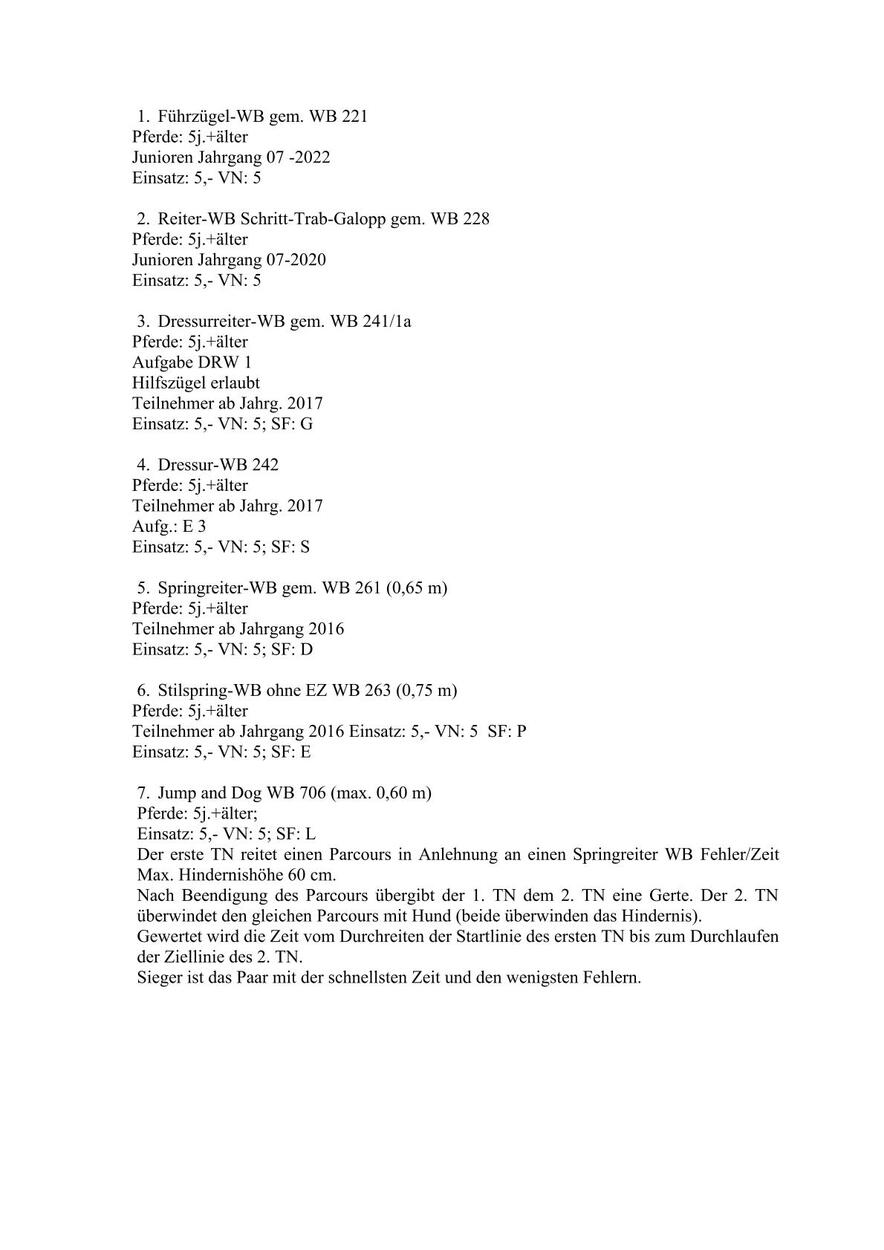 1. Führzügel-WB gem. WB 221
Pferde: 5j.+älter
Junioren Jahrgang 07 -2022
Einsatz: 5,- VN: 5

2. Reiter-WB Schritt-Trab-Galopp gem. WB 228
Pferde: 5j.+älter
Junioren Jahrgang 07-2020
Einsatz: 5,- VN: 5

3. Dressurreiter-WB gem. WB 241/1a
Pferde: 5j.+älter
Aufgabe DRW 1
Hilfszügel erlaubt
Teilnehmer ab Jahrg. 2017
Einsatz: 5,- VN: 5; SF: G

4. Dressur-WB 242
Pferde: 5j.+älter
Teilnehmer ab Jahrg. 2017
Aufg.: E 3
Einsatz: 5,- VN: 5; SF: S

5. Springreiter-WB gem. WB 261 (0,65 m)
Pferde: 5j.+älter
Teilnehmer ab Jahrgang 2016
Einsatz: 5,- VN: 5; SF: D

6. Stilspring-WB ohne EZ WB 263 (0,75 m)
Pferde: 5j.+älter
Teilnehmer ab Jahrgang 2016 Einsatz: 5,- VN: 5 SF: P
Einsatz: 5,- VN: 5; SF: E

7. Jump and Dog WB 706 (max. 0,60 m)
Pferde: 5j.+älter;
Einsatz: 5,- VN: 5; SF: L
Der erste TN reitet einen Parcours in Anlehnung an einen Springreiter WB Fehler/Zeit Max. Hindernishöhe 60 cm.
Nach Beendigung des Parcours übergibt der 1. TN dem 2. TN eine Gerte. Der 2. TN überwindet den gleichen Parcours mit Hund (beide überwinden das Hindernis).
Gewertet wird die Zeit vom Durchreiten der Startlinie des ersten TN bis zum Durchlaufen der Ziellinie des 2. TN.
Sieger ist das Paar mit der schnellsten Zeit und den wenigsten Fehlern.